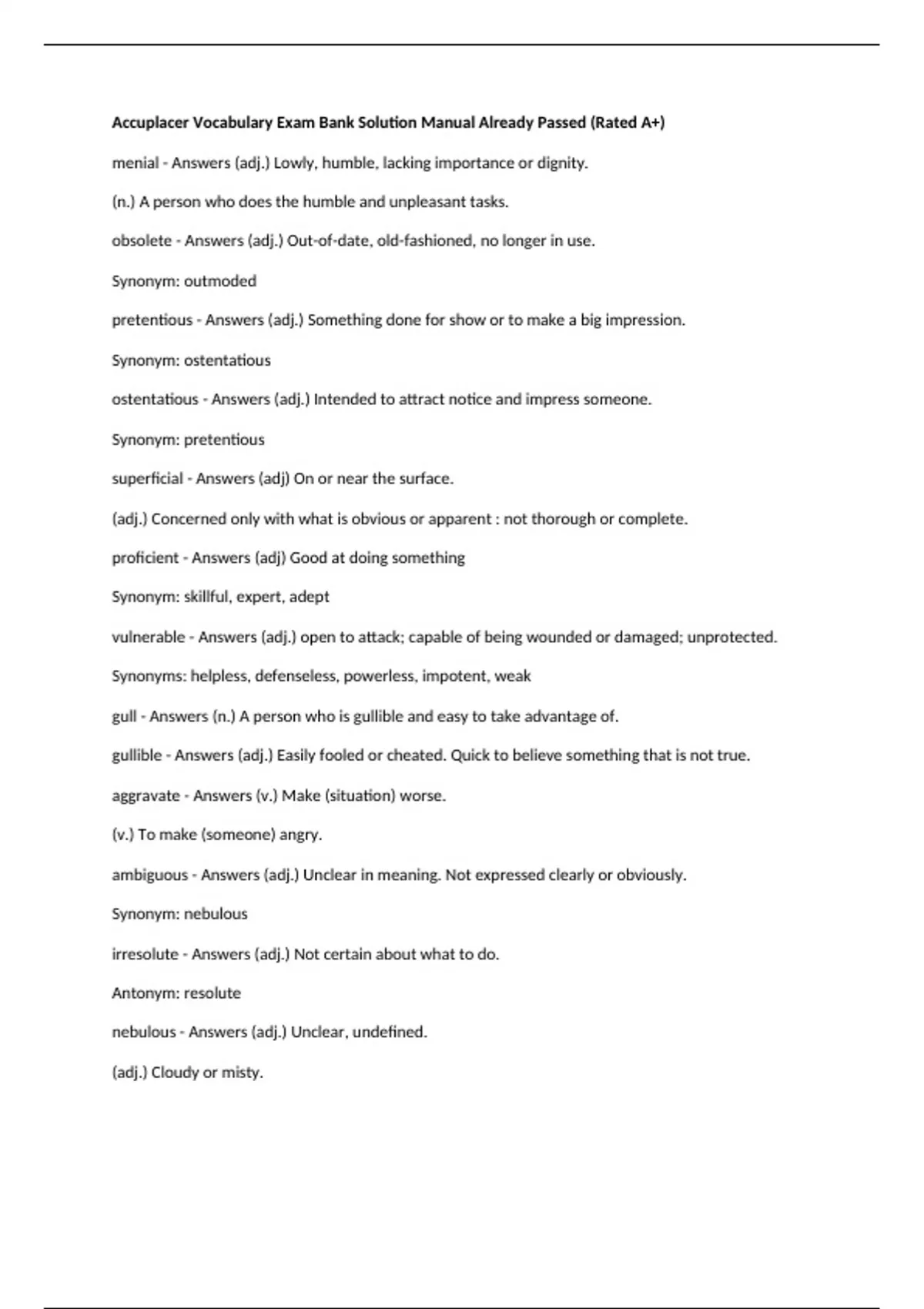 Accuplacer Vocabulary Exam Bank Solution Manual Already Passed (Rated A+)

menial - Answers (adj.) Lowly, humble, lacking importance or dignity.

(n.) A person who does the humble and unpleasant tasks.

obsolete - Answers (adj.) Out-of-date, old-fashioned, no longer in use.

Synonym: outmoded

pretentious - Answers (adj.) Something done for show or to make a big impression.

Synonym: ostentatious

ostentatious - Answers (adj.) Intended to attract notice and impress someone.

Synonym: pretentious

superficial - Answers (adj) On or near the surface.

(adj.) Concerned only with what is obvious or apparent : not thorough or complete.

proficient - Answers (adj) Good at doing something

Synonym: skillful, expert, adept

vulnerable - Answers (adj.) open to attack; capable of being wounded or damaged; unprotected.

Synonyms: helpless, defenseless, powerless, impotent, weak

gull - Answers (n.) A person who is gullible and easy to take advantage of.

gullible - Answers (adj.) Easily fooled or cheated. Quick to believe something that is not true.

aggravate - Answers (v.) Make (situation) worse.

(v.) To make (someone) angry.

ambiguous - Answers (adj.) Unclear in meaning. Not expressed clearly or obviously.

Synonym: nebulous

irresolute - Answers (adj.) Not certain about what to do.

Antonym: resolute

nebulous - Answers (adj.) Unclear, undefined.

(adj.) Cloudy or misty.